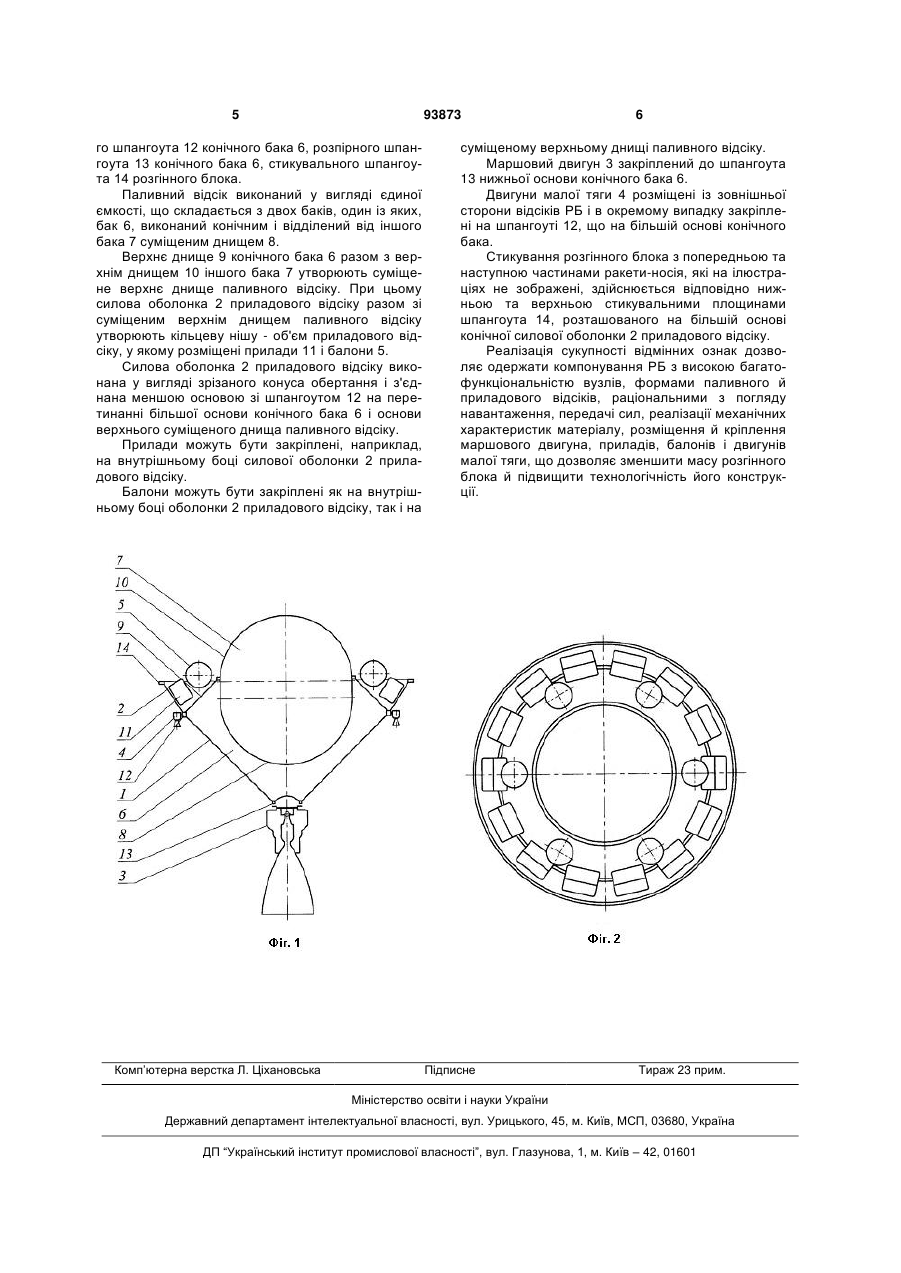 5 93873 6

го шпангоута 12 конічного бака 6, розпірного шпангоута 13 конічного бака 6, стикувального шпангоута 14 розгінного блока.

Паливний відсік виконаний у вигляді єдиної ємкості, що складається з двох баків, один із яких, бак 6, виконаний конічним і відділений від іншого бака 7 суміщеним днищем 8.

Верхнє днище 9 конічного бака 6 разом з верхнім днищем 10 іншого бака 7 утворюють суміщене верхнє днище паливного відсіку. При цьому силова оболонка 2 приладового відсіку разом зі суміщеним верхнім днищем паливного відсіку утворюють кільцеву нішу - об'єм приладового відсіку, у якому розміщені прилади 11 і балони 5.

Силова оболонка 2 приладового відсіку виконана у вигляді зрізаного конуса обертання і з'єднана меншою основою зі шпангоутом 12 на перетинанні більшої основи конічного бака 6 і основи верхнього суміщеного днища паливного відсіку.

Прилади можуть бути закріплені, наприклад, на внутрішньому боці силової оболонки 2 приладового відсіку.

Балони можуть бути закріплені як на внутрішньому боці оболонки 2 приладового відсіку, так і на суміщеному верхньому днищі паливного відсіку.

Маршовий двигун 3 закріплений до шпангоута 13 нижньої основи конічного бака 6.

Двигуни малої тяги 4 розміщені із зовнішньої сторони відсіків РБ і в окремому випадку закріплені на шпангоуті 12, що на більшій основі конічного бака.

Стикування розгінного блока з попередньою та наступною частинами ракети-носія, які на ілюстраціях не зображені, здійснюється відповідно нижньою та верхньою стикувальними площинами шпангоута 14, розташованого на більшій основі конічної силової оболонки 2 приладового відсіку.

Реалізація сукупності відмінних ознак дозволяє одержати компонування РБ з високою багатофункціональністю вузлів, формами паливного й приладового відсіків, раціональними з погляду навантаження, передачі сил, реалізації механічних характеристик матеріалу, розміщення й кріплення маршового двигуна, приладів, балонів і двигунів малої тяги, що дозволяє зменшити масу розгінного блока й підвищити технологічність його конструкції.

7
10
5
9
14
2
11
4
12
1
6
8
13
3

Фіг. 1

Фіг. 2

Комп'ютерна верстка Л. Ціхановська Підписне Тираж 23 прим.

Міністерство освіти і науки України

Державний департамент інтелектуальної власності, вул. Урицького, 45, м. Київ, МСП, 03680, Україна

ДП "Український інститут промислової власності", вул. Глазунова, 1, м. Київ – 42, 01601